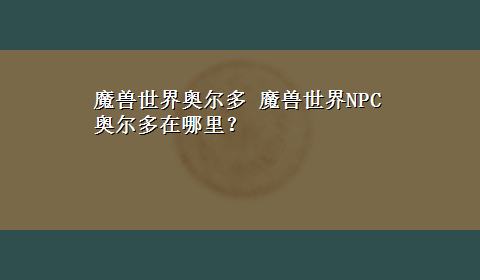 魔兽世界奥尔多 魔兽世界NPC奥尔多在哪里？